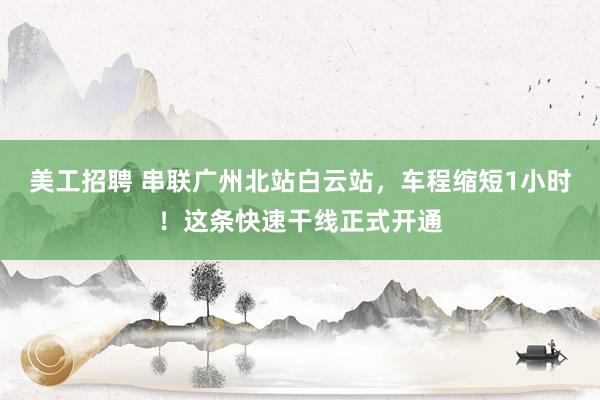 美工招聘 串联广州北站白云站，车程缩短1小时！这条快速干线正式开通